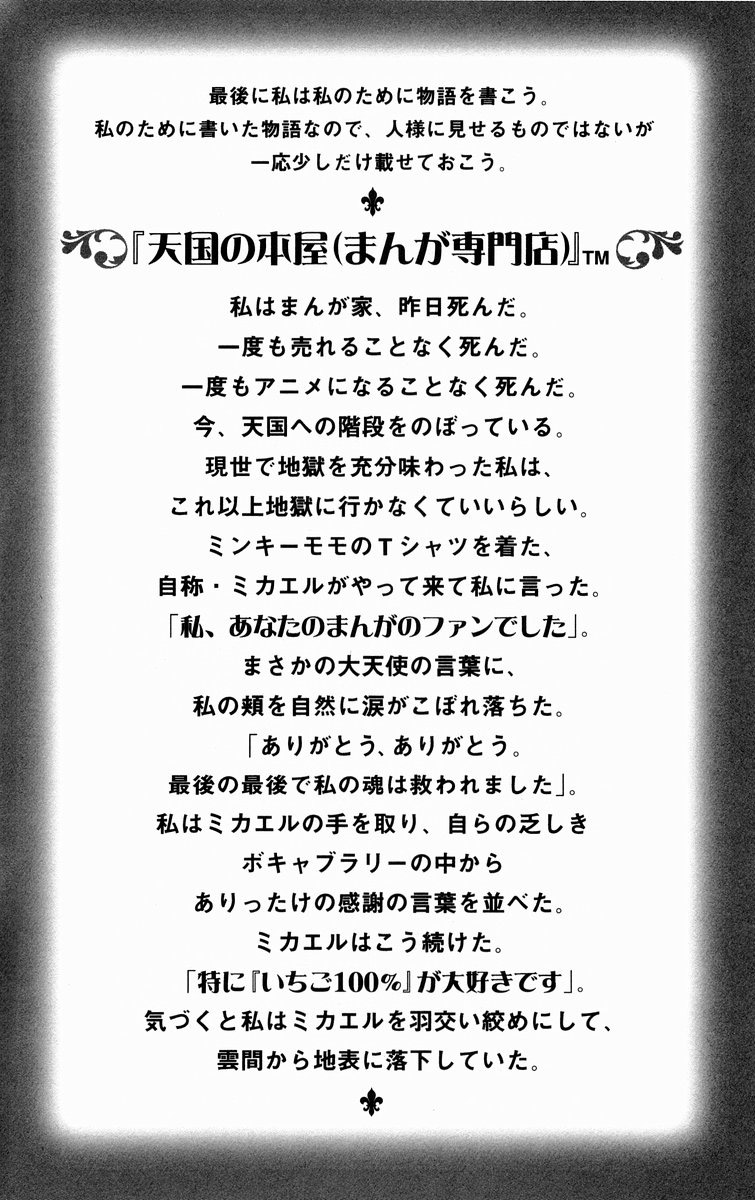 最後に私は私のために物語を書こう。
私のために書いた物語なので、人様に見せるものではないが
一応少しだけ載せておこう。

『天国の本屋(まんが専門店)』TM

私はまんが家、昨日死んだ。
一度も売れることなく死んだ。
一度もアニメになることなく死んだ。
今、天国への階段をのぼっている。
現世で地獄を充分味わった私は、
これ以上地獄に行かなくていいらしい。
ミンキーモモのTシャツを着た、
自称・ミカエルがやって来て私に言った。
「私、あなたのまんがのファンでした」。
まさかの大天使の言葉に、
私の頬を自然に涙がこぼれ落ちた。
「ありがとう、ありがとう。
最後の最後で私の魂は救われました」。
私はミカエルの手を取り、自らの乏しき
ボキャブラリーの中から
ありったけの感謝の言葉を並べた。
ミカエルはこう続けた。
「特に『いちご100%』が大好きです」。
気づくと私はミカエルを羽交い絞めにして、
雲間から地表に落下していた。